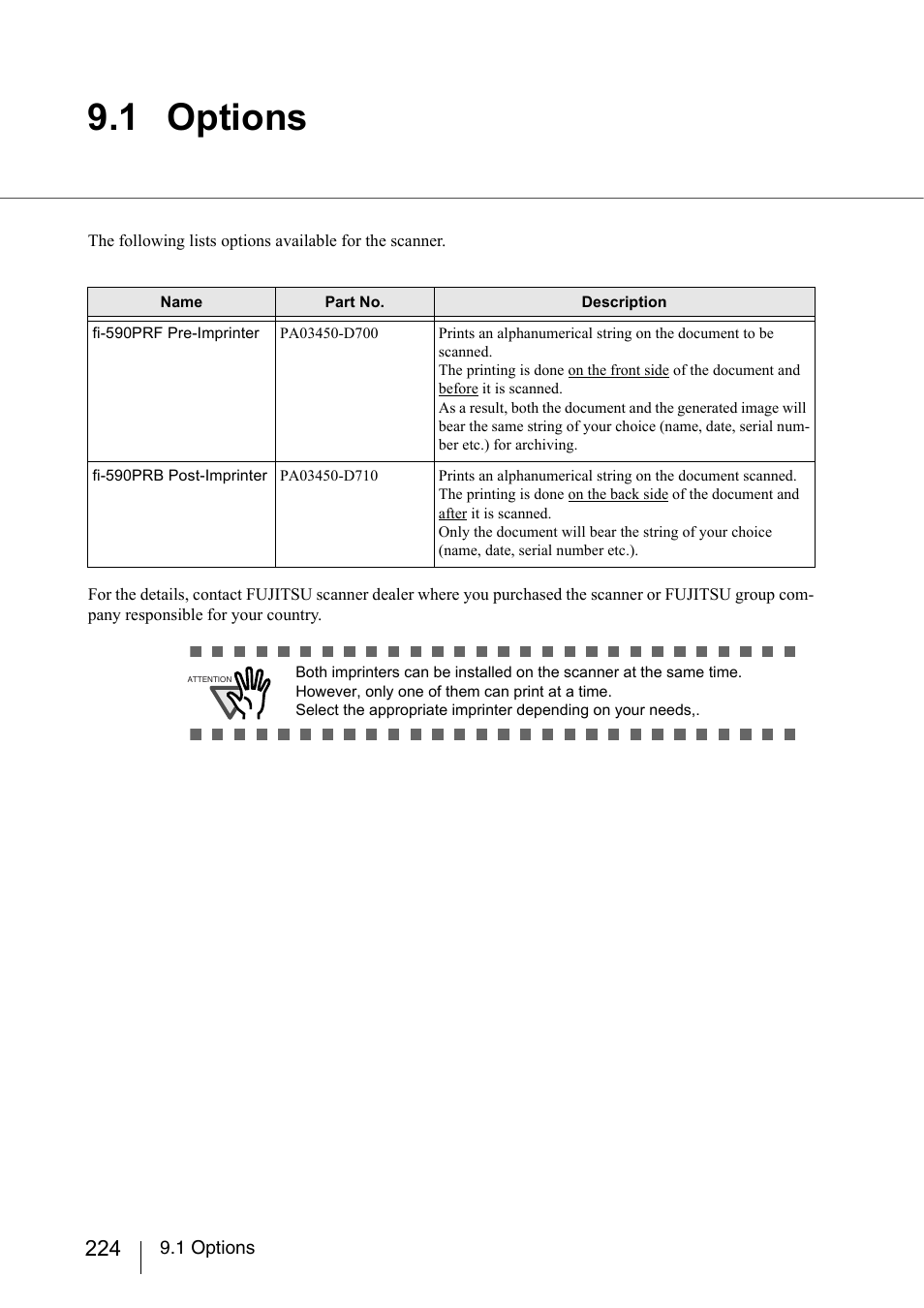 9.1 Options

The following lists options available for the scanner.

| Name | Part No. | Description |
|---|---|---|
| fi-590PRF Pre-Imprinter | PA03450-D700 | Prints an alphanumerical string on the document to be scanned. The printing is done on the front side of the document and before it is scanned. As a result, both the document and the generated image will bear the same string of your choice (name, date, serial number etc.) for archiving. |
| fi-590PRB Post-Imprinter | PA03450-D710 | Prints an alphanumerical string on the document scanned. The printing is done on the back side of the document and after it is scanned. Only the document will bear the string of your choice (name, date, serial number etc.). |

For the details, contact FUJITSU scanner dealer where you purchased the scanner or FUJITSU group company responsible for your country.

ATTENTION

Both imprinters can be installed on the scanner at the same time.
However, only one of them can print at a time.
Select the appropriate imprinter depending on your needs,.

224 9.1 Options